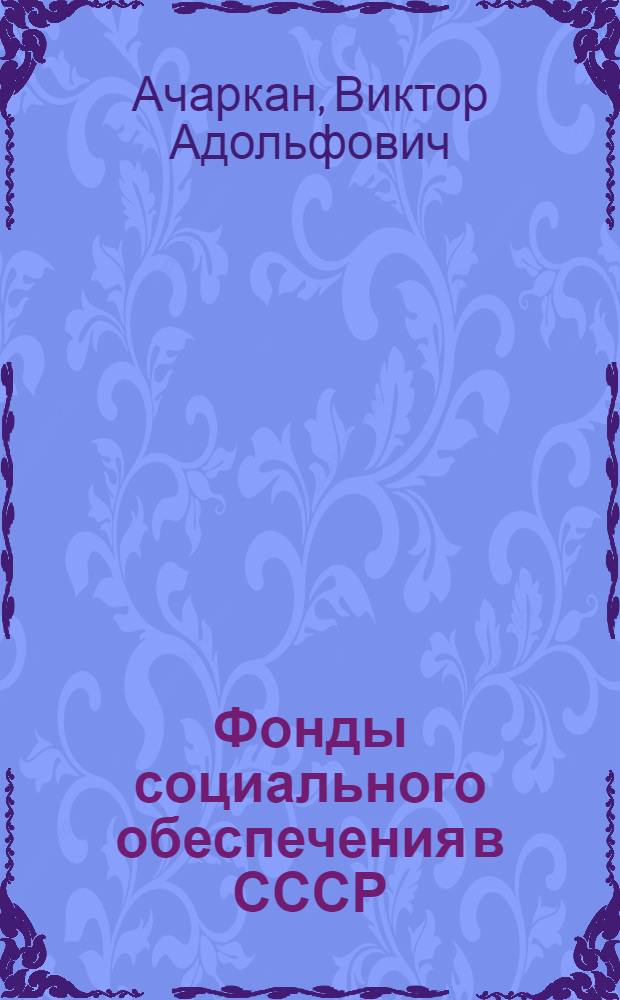 Ачаркан, Виктор Адольфович

Фонды социального обеспечения в СССР